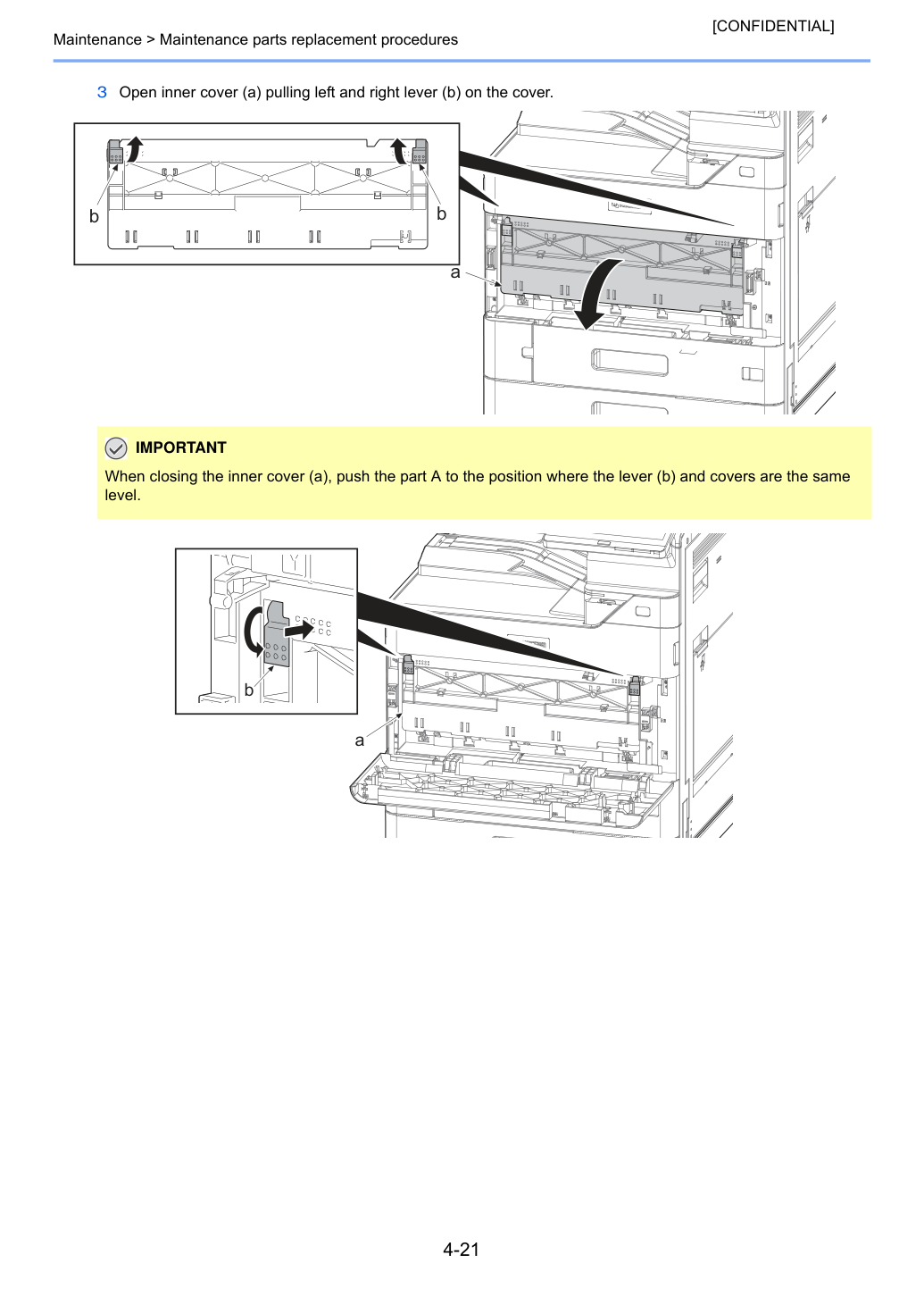 [CONFIDENTIAL]

Maintenance > Maintenance parts replacement procedures

3 Open inner cover (a) pulling left and right lever (b) on the cover.

b

b

a

IMPORTANT

When closing the inner cover (a), push the part A to the position where the lever (b) and covers are the same level.

b

a

4-21